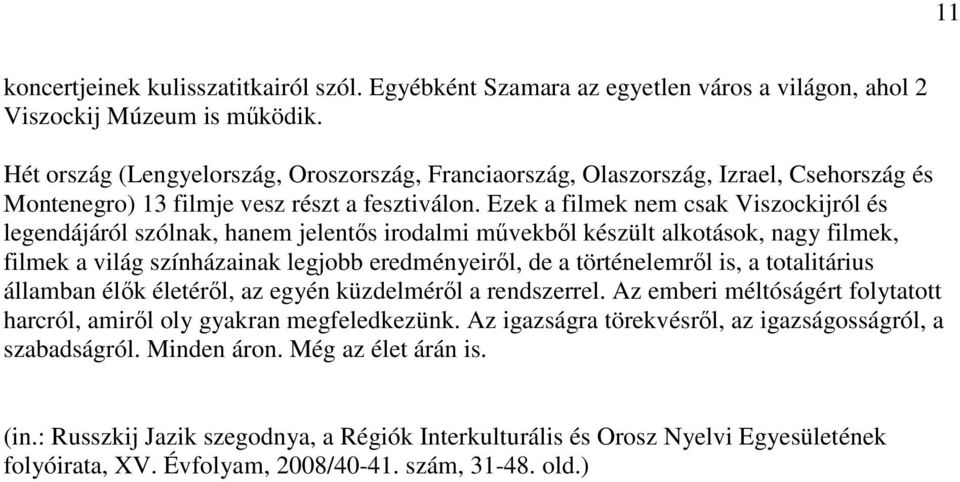 11

koncertjeinek kulisszatitkairól szól. Egyébként Szamara az egyetlen város a világon, ahol 2 Viszockij Múzeum is működik.

Hét ország (Lengyelország, Oroszország, Franciaország, Olaszország, Izrael, Csehország és Montenegro) 13 filmje vesz részt a fesztiválon. Ezek a filmek nem csak Viszockijról és legendájáról szólnak, hanem jelentős irodalmi művekből készült alkotások, nagy filmek, filmek a világ színházainak legjobb eredményeiről, de a történelemről is, a totalitárius államban élők életéről, az egyén küzdelméről a rendszerrel. Az emberi méltóságért folytatott harcról, amiről oly gyakran megfeledkezünk. Az igazságra törekvésről, az igazságosságról, a szabadságról. Minden áron. Még az élet árán is.

(in.: Russzkij Jazik szegodnya, a Régiók Interkulturális és Orosz Nyelvi Egyesületének folyóirata, XV. Évfolyam, 2008/40-41. szám, 31-48. old.)